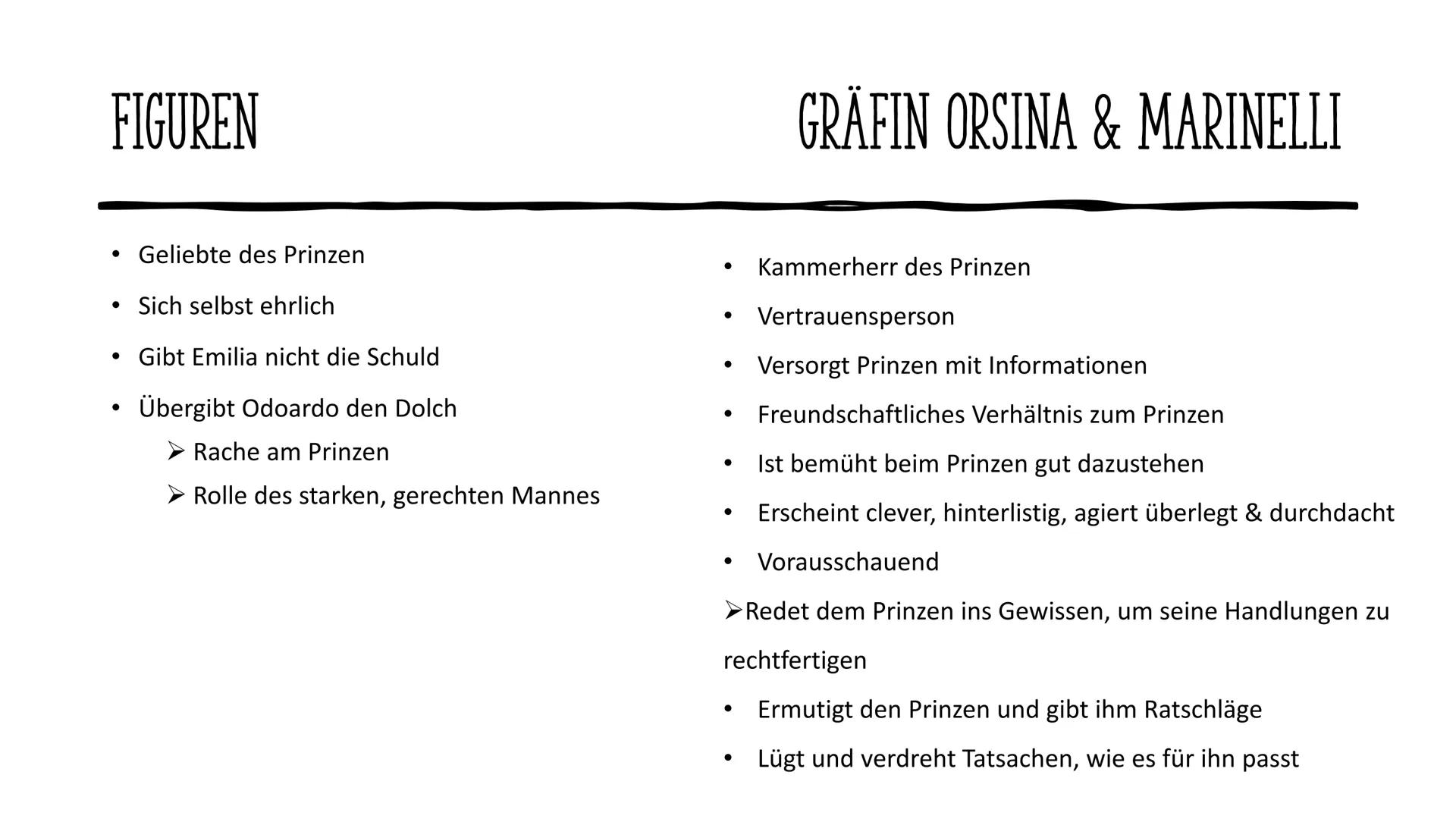 FIGUREN

GRÄFIN ORSINA & MARINELLI

• Geliebte des Prinzen
• Sich selbst ehrlich
• Gibt Emilia nicht die Schuld
• Übergibt Odoardo den Dolch
  ➢ Rache am Prinzen
  ➢ Rolle des starken, gerechten Mannes

• Kammerherr des Prinzen
• Vertrauensperson
• Versorgt Prinzen mit Informationen
• Freundschaftliches Verhältnis zum Prinzen
• Ist bemüht beim Prinzen gut dazustehen
• Erscheint clever, hinterlistig, agiert überlegt & durchdacht
• Vorausschauend
➢Redet dem Prinzen ins Gewissen, um seine Handlungen zu rechtfertigen
• Ermutigt den Prinzen und gibt ihm Ratschläge
• Lügt und verdreht Tatsachen, wie es für ihn passt